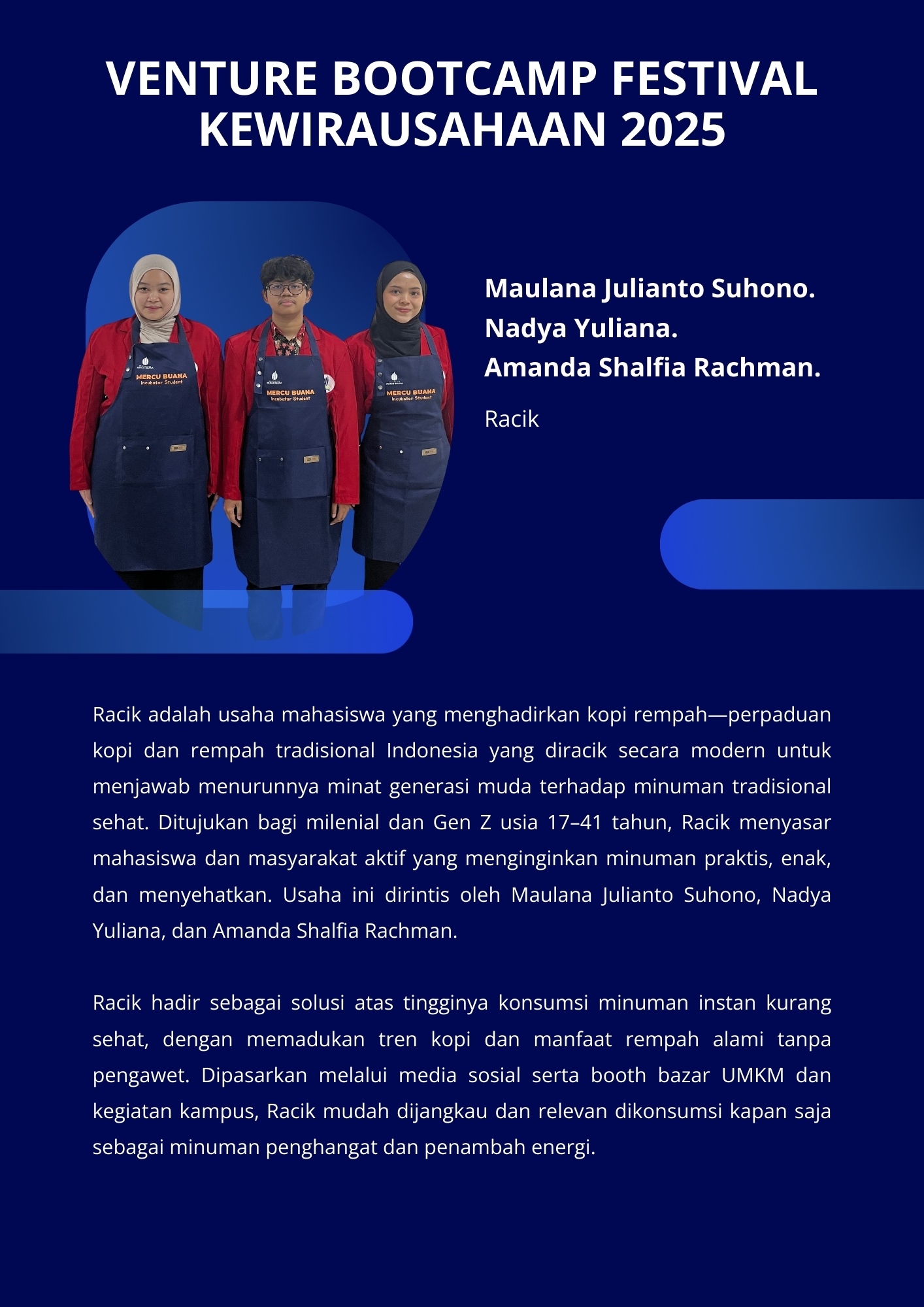 VENTURE BOOTCAMP FESTIVAL KEWIRAUSAHAAN 2025

MERCU BUANA
Incubator Student

MERCU BUANA
Incubator Student

MERCU BUANA
Incubator Student

Maulana Julianto Suhono.
Nadya Yuliana.
Amanda Shalfia Rachman.

Racik

Racik adalah usaha mahasiswa yang menghadirkan kopi rempah—perpaduan kopi dan rempah tradisional Indonesia yang diracik secara modern untuk menjawab menurunnya minat generasi muda terhadap minuman tradisional sehat. Ditujukan bagi milenial dan Gen Z usia 17–41 tahun, Racik menyasar mahasiswa dan masyarakat aktif yang menginginkan minuman praktis, enak, dan menyehatkan. Usaha ini dirintis oleh Maulana Julianto Suhono, Nadya Yuliana, dan Amanda Shalfia Rachman.

Racik hadir sebagai solusi atas tingginya konsumsi minuman instan kurang sehat, dengan memadukan tren kopi dan manfaat rempah alami tanpa pengawet. Dipasarkan melalui media sosial serta booth bazar UMKM dan kegiatan kampus, Racik mudah dijangkau dan relevan dikonsumsi kapan saja sebagai minuman penghangat dan penambah energi.